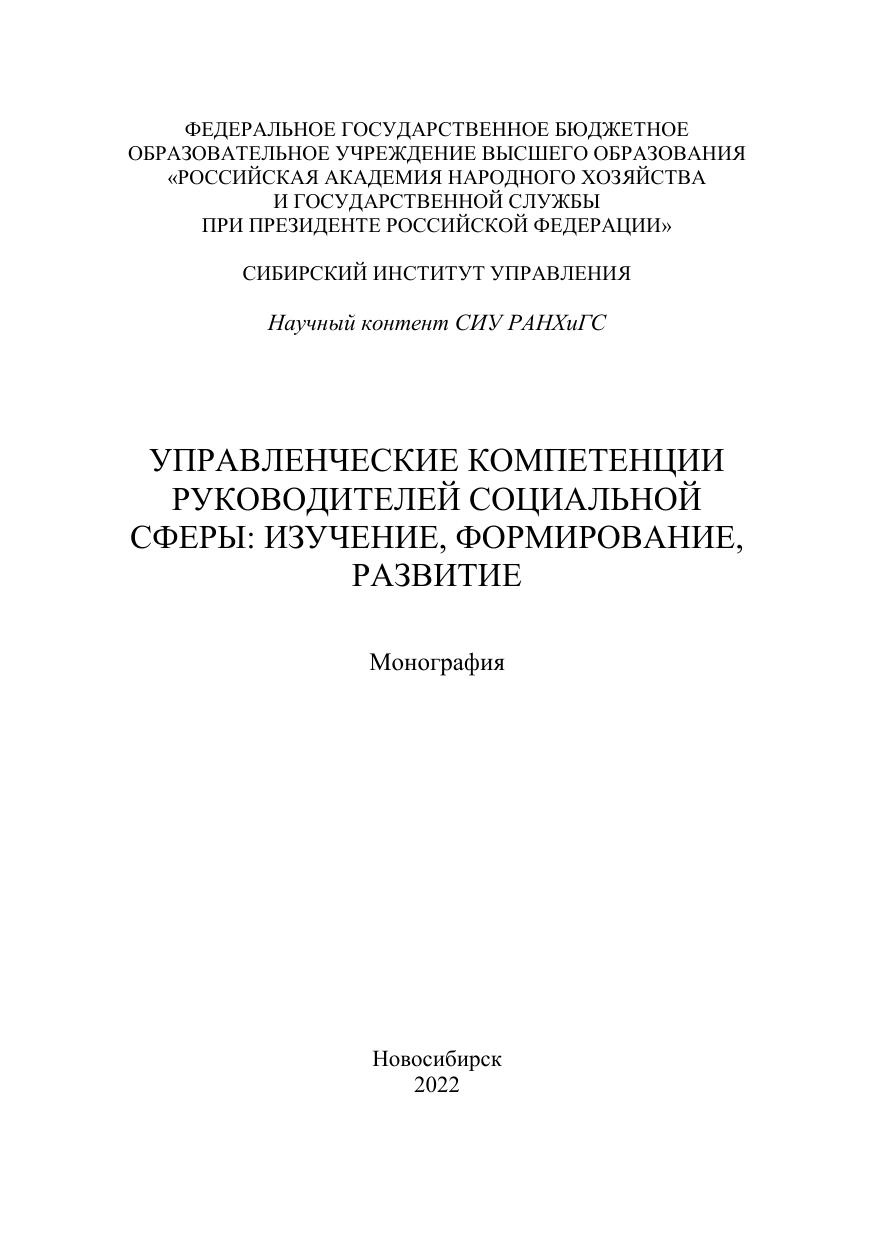 ФЕДЕРАЛЬНОЕ ГОСУДАРСТВЕННОЕ БЮДЖЕТНОЕ ОБРАЗОВАТЕЛЬНОЕ УЧРЕЖДЕНИЕ ВЫСШЕГО ОБРАЗОВАНИЯ «РОССИЙСКАЯ АКАДЕМИЯ НАРОДНОГО ХОЗЯЙСТВА И ГОСУДАРСТВЕННОЙ СЛУЖБЫ ПРИ ПРЕЗИДЕНТЕ РОССИЙСКОЙ ФЕДЕРАЦИИ»

СИБИРСКИЙ ИНСТИТУТ УПРАВЛЕНИЯ

Научный контент СИУ РАНХиГС

УПРАВЛЕНЧЕСКИЕ КОМПЕТЕНЦИИ РУКОВОДИТЕЛЕЙ СОЦИАЛЬНОЙ СФЕРЫ: ИЗУЧЕНИЕ, ФОРМИРОВАНИЕ, РАЗВИТИЕ

Монография

Новосибирск
2022